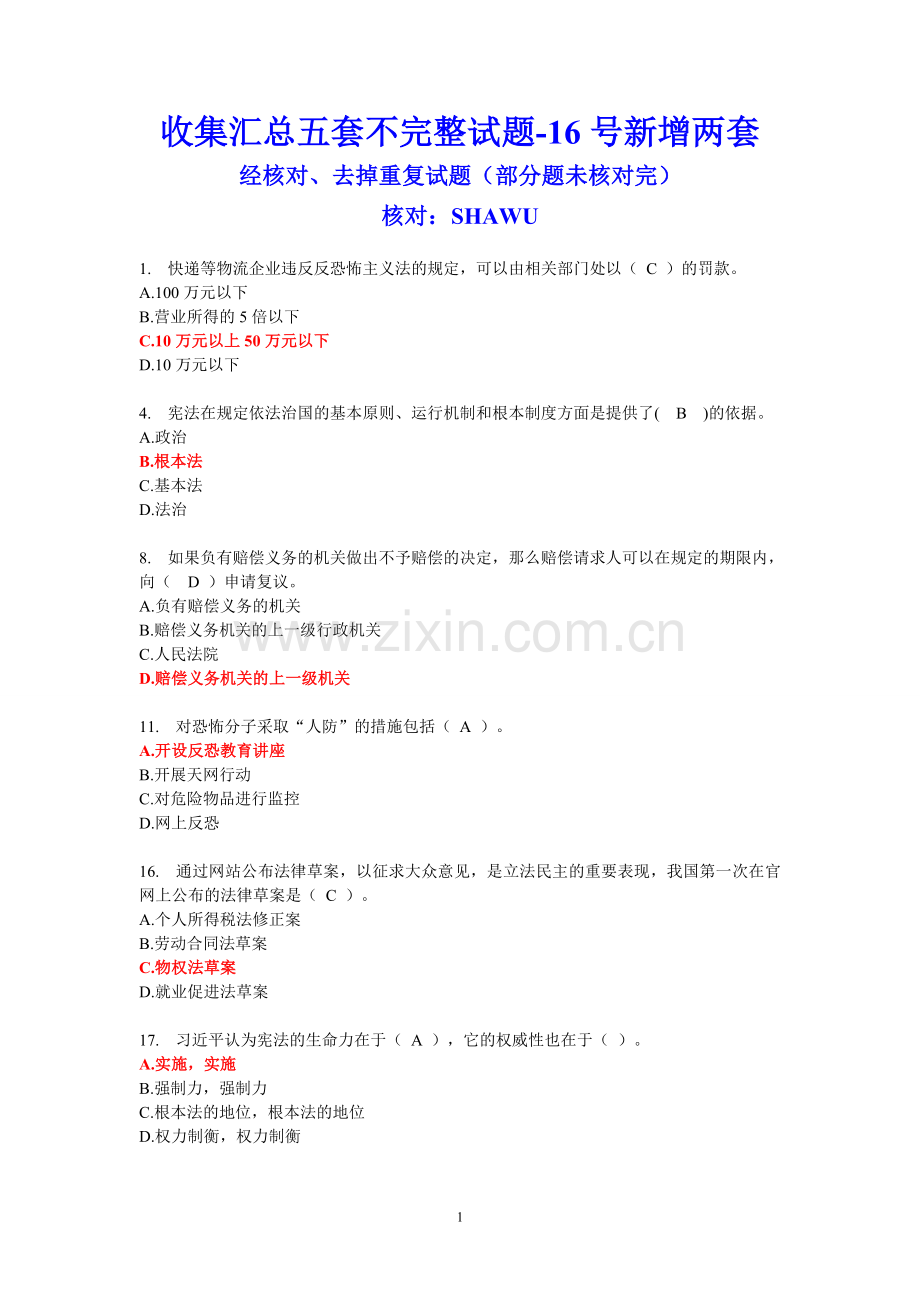 收集汇总五套不完整试题-16 号新增两套

经核对、去掉重复试题（部分题未核对完）

核对：SHAWU

1. 快递等物流企业违反反恐怖主义法的规定，可以由相关部门处以（ C ）的罚款。
A.100 万元以下
B.营业所得的 5 倍以下
C.10 万元以上 50 万元以下
D.10 万元以下

4. 宪法在规定依法治国的基本原则、运行机制和根本制度方面是提供了( B )的依据。
A.政治
B.根本法
C.基本法
D.法治

8. 如果负有赔偿义务的机关做出不予赔偿的决定，那么赔偿请求人可以在规定的期限内，向（ D ）申请复议。
A.负有赔偿义务的机关
B.赔偿义务机关的上一级行政机关
C.人民法院
D.赔偿义务机关的上一级机关

www.zixin.com.cn

11. 对恐怖分子采取“人防”的措施包括（ A ）。
A.开设反恐教育讲座
B.开展天网行动
C.对危险物品进行监控
D.网上反恐

16. 通过网站公布法律草案，以征求大众意见，是立法民主的重要表现，我国第一次在官网上公布的法律草案是（ C ）。
A.个人所得税法修正案
B.劳动合同法草案
C.物权法草案
D.就业促进法草案

17. 习近平认为宪法的生命力在于（ A ），它的权威性也在于（ ）。
A.实施，实施
B.强制力，强制力
C.根本法的地位，根本法的地位
D.权力制衡，权力制衡

1